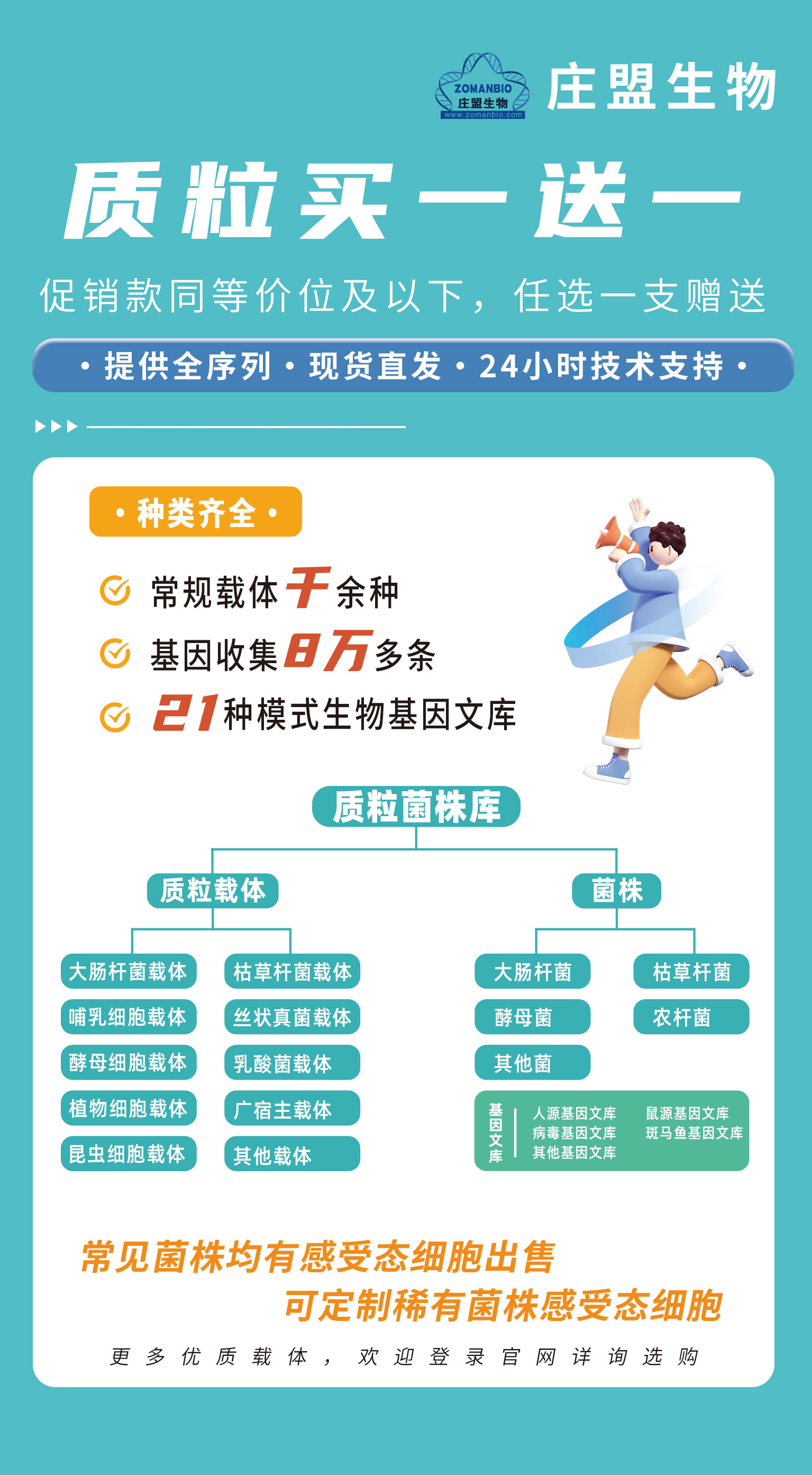 ZOMANBIO
庄盟生物
www.zomanbio.com
庄盟生物

质粒买一送一

促销款同等价位及以下，任选一支赠送

• 提供全序列 • 现货直发 • 24小时技术支持 •

• 种类齐全 •

常规载体千余种
基因收集8万多条
21种模式生物基因文库

质粒菌株库

质粒载体

大肠杆菌载体
哺乳细胞载体
酵母细胞载体
植物细胞载体
昆虫细胞载体

枯草杆菌载体
丝状真菌载体
乳酸菌载体
广宿主载体
其他载体

菌株

大肠杆菌
酵母菌
其他菌

枯草杆菌
农杆菌

基因文库
人源基因文库
病毒基因文库
其他基因文库
鼠源基因文库
斑马鱼基因文库

常见菌株均有感受态细胞出售
可定制稀有菌株感受态细胞

更多优质载体，欢迎登录官网详询选购